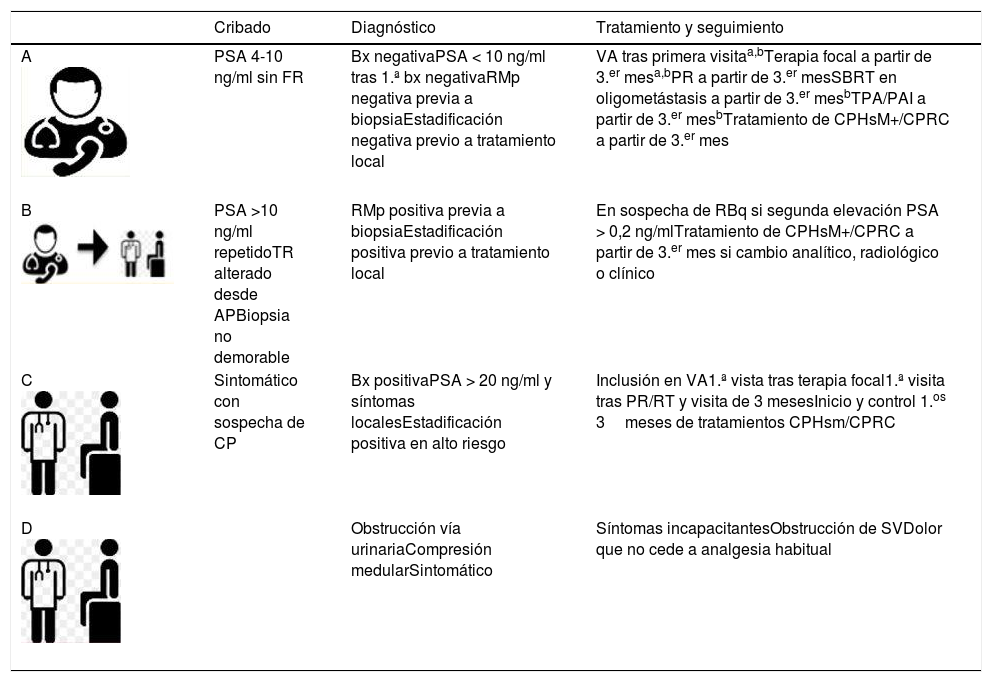 |  | Cribado | Diagnóstico | Tratamiento y seguimiento |
|---|---|---|---|
| A | PSA 4-10 ng/ml sin FR | Bx negativaPSA < 10 ng/ml tras 1.ª bx negativaRMp negativa previa a biopsiaEstadificación negativa previo a tratamiento local | VA tras primera visita$^{a,b}$Terapia focal a partir de 3.$^{er}$ mes$^{a,b}$PR a partir de 3.$^{er}$ mesSBRT en oligometástasis a partir de 3.$^{er}$ mes$^{b}$TPA/PAI a partir de 3.$^{er}$ mes$^{b}$Tratamiento de CPHsM+/CPRC a partir de 3.$^{er}$ mes |
| B | PSA >10 ng/ml repetidoTR alterado desde APBiopsia no demorable | RMp positiva previa a biopsiaEstadificación positiva previo a tratamiento local | En sospecha de RBq si segunda elevación PSA > 0,2 ng/mlTratamiento de CPHsM+/CPRC a partir de 3.$^{er}$ mes si cambio analítico, radiológico o clínico |
| C | Sintomático con sospecha de CP | Bx positivaPSA > 20 ng/ml y síntomas localesEstadificación positiva en alto riesgo | Inclusión en VA1.ª vista tras terapia focal1.ª visita tras PR/RT y visita de 3 mesesInicio y control 1.$^{os}$ 3 meses de tratamientos CPHsm/CPRC |
| D |  | Obstrucción vía urinariaCompresión medularSintomático | Síntomas incapacitantesObstrucción de SVDolor que no cede a analgesia habitual |